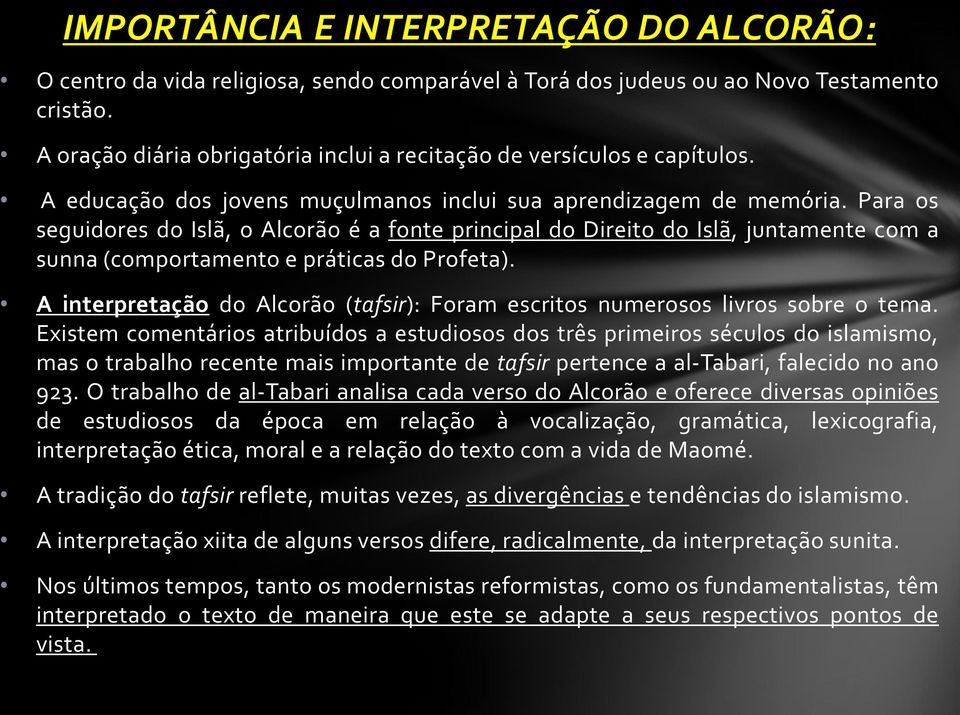 IMPORTÂNCIA E INTERPRETAÇÃO DO ALCORÃO:

• O centro da vida religiosa, sendo comparável à Torá dos judeus ou ao Novo Testamento cristão.

• A oração diária obrigatória inclui a recitação de versículos e capítulos.

• A educação dos jovens muçulmanos inclui sua aprendizagem de memória. Para os seguidores do Islã, o Alcorão é a fonte principal do Direito do Islã, juntamente com a sunna (comportamento e práticas do Profeta).

• A interpretação do Alcorão (tafsir): Foram escritos numerosos livros sobre o tema. Existem comentários atribuídos a estudiosos dos três primeiros séculos do islamismo, mas o trabalho recente mais importante de tafsir pertence a al-Tabari, falecido no ano 923. O trabalho de al-Tabari analisa cada verso do Alcorão e oferece diversas opiniões de estudiosos da época em relação à vocalização, gramática, lexicografia, interpretação ética, moral e a relação do texto com a vida de Maomé.

• A tradição do tafsir reflete, muitas vezes, as divergências e tendências do islamismo.

• A interpretação xiita de alguns versos difere, radicalmente, da interpretação sunita.

• Nos últimos tempos, tanto os modernistas reformistas, como os fundamentalistas, têm interpretado o texto de maneira que este se adapte a seus respectivos pontos de vista.